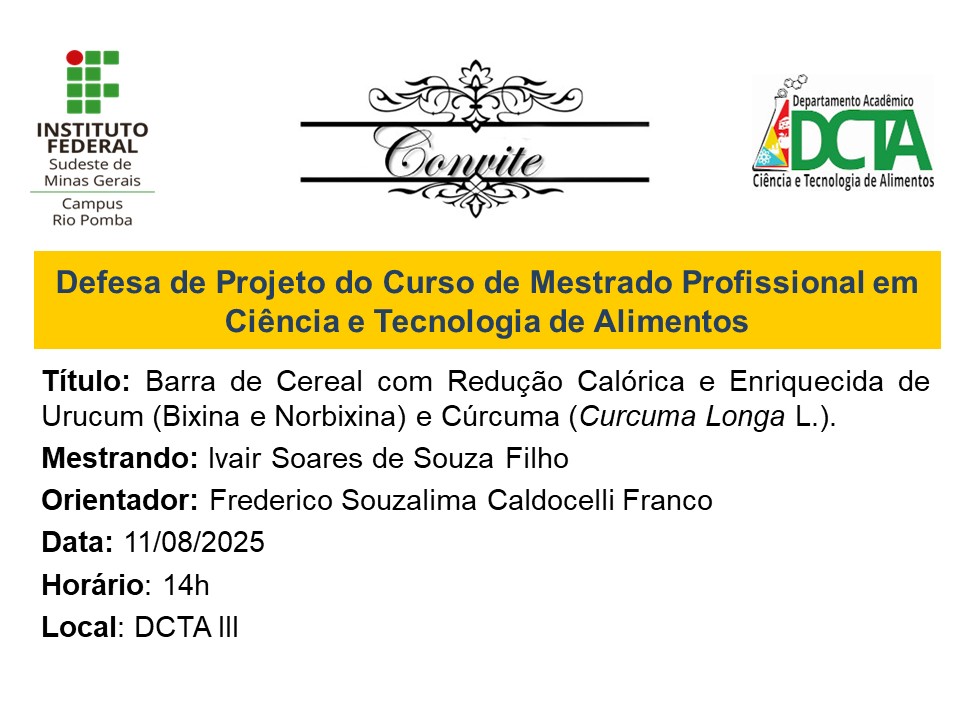 INSTITUTO FEDERAL
Sudeste de Minas Gerais
Campus Rio Pomba

Convite

Departamento Acadêmico
DCTA
Ciência e Tecnologia de Alimentos

Defesa de Projeto do Curso de Mestrado Profissional em Ciência e Tecnologia de Alimentos

Título: Barra de Cereal com Redução Calórica e Enriquecida de Urucum (Bixina e Norbixina) e Cúrcuma (Curcuma Longa L.).

Mestrando: Ivair Soares de Souza Filho

Orientador: Frederico Souzalima Caldocelli Franco

Data: 11/08/2025

Horário: 14h

Local: DCTA III